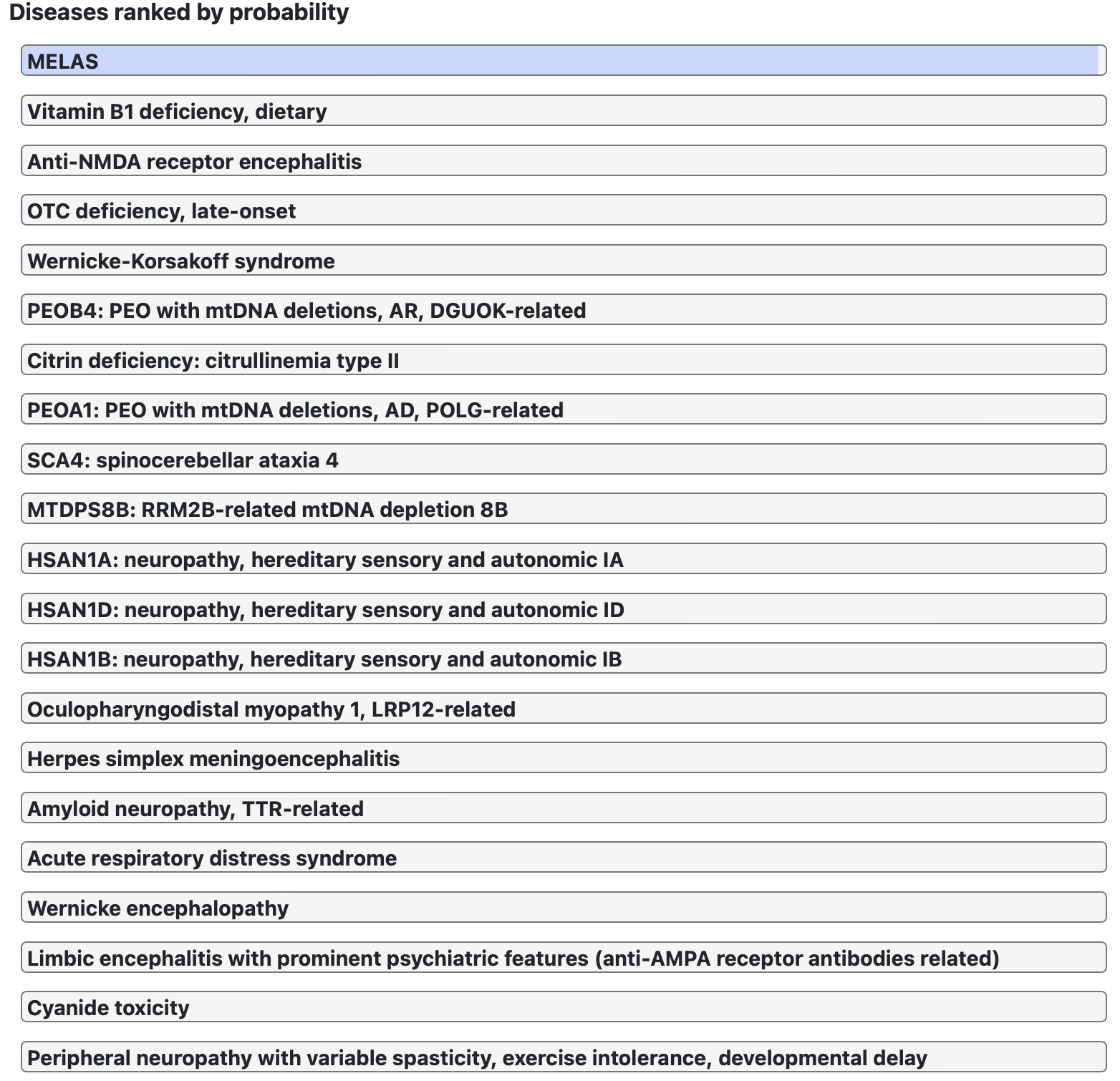 Diseases ranked by probability

MELAS

Vitamin B1 deficiency, dietary

Anti-NMDA receptor encephalitis

OTC deficiency, late-onset

Wernicke-Korsakoff syndrome

PEOB4: PEO with mtDNA deletions, AR, DGUOK-related

Citrin deficiency: citrullinemia type II

PEOA1: PEO with mtDNA deletions, AD, POLG-related

SCA4: spinocerebellar ataxia 4

MTDPS8B: RRM2B-related mtDNA depletion 8B

HSAN1A: neuropathy, hereditary sensory and autonomic IA

HSAN1D: neuropathy, hereditary sensory and autonomic ID

HSAN1B: neuropathy, hereditary sensory and autonomic IB

Oculopharyngodistal myopathy 1, LRP12-related

Herpes simplex meningoencephalitis

Amyloid neuropathy, TTR-related

Acute respiratory distress syndrome

Wernicke encephalopathy

Limbic encephalitis with prominent psychiatric features (anti-AMPA receptor antibodies related)

Cyanide toxicity

Peripheral neuropathy with variable spasticity, exercise intolerance, developmental delay